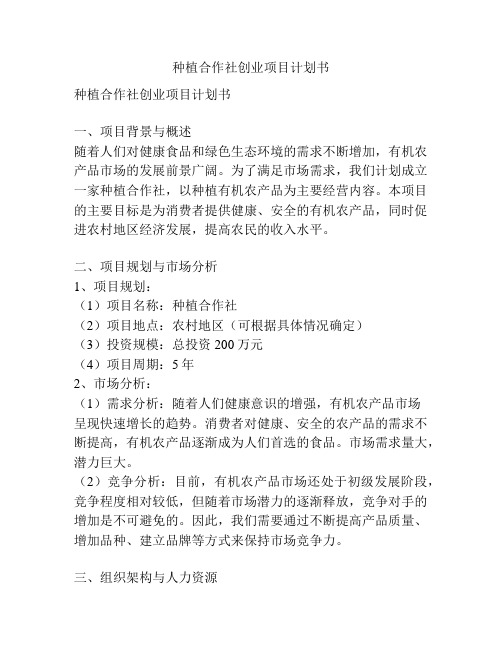 种植合作社创业项目计划书

种植合作社创业项目计划书

一、项目背景与概述
随着人们对健康食品和绿色生态环境的需求不断增加，有机农产品市场的发展前景广阔。为了满足市场需求，我们计划成立一家种植合作社，以种植有机农产品为主要经营内容。本项目的主要目标是为消费者提供健康、安全的有机农产品，同时促进农村地区经济发展，提高农民的收入水平。

二、项目规划与市场分析
1、项目规划：
（1）项目名称：种植合作社
（2）项目地点：农村地区（可根据具体情况确定）
（3）投资规模：总投资 200 万元
（4）项目周期：5 年
2、市场分析：
（1）需求分析：随着人们健康意识的增强，有机农产品市场呈现快速增长的趋势。消费者对健康、安全的农产品的需求不断提高，有机农产品逐渐成为人们首选的食品。市场需求量大，潜力巨大。
（2）竞争分析：目前，有机农产品市场还处于初级发展阶段，竞争程度相对较低，但随着市场潜力的逐渐释放，竞争对手的增加是不可避免的。因此，我们需要通过不断提高产品质量、增加品种、建立品牌等方式来保持市场竞争力。

三、组织架构与人力资源